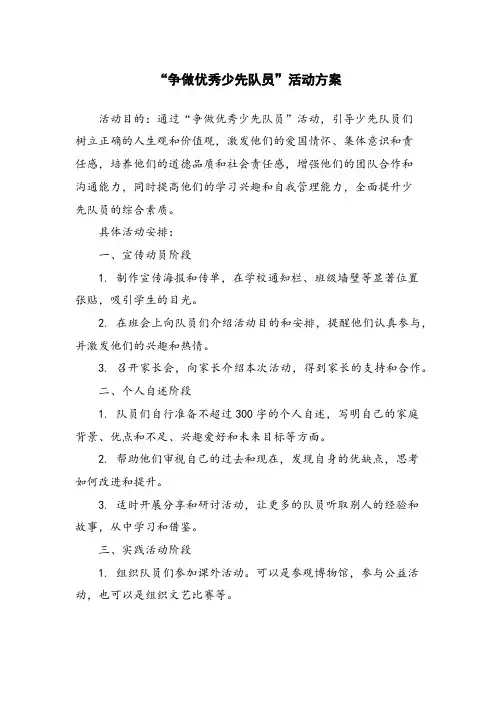 “争做优秀少先队员”活动方案

活动目的：通过“争做优秀少先队员”活动，引导少先队员们树立正确的人生观和价值观，激发他们的爱国情怀、集体意识和责任感，培养他们的道德品质和社会责任感，增强他们的团队合作和沟通能力，同时提高他们的学习兴趣和自我管理能力，全面提升少先队员的综合素质。

具体活动安排：

一、宣传动员阶段

1. 制作宣传海报和传单，在学校通知栏、班级墙壁等显著位置张贴，吸引学生的目光。

2. 在班会上向队员们介绍活动目的和安排，提醒他们认真参与，并激发他们的兴趣和热情。

3. 召开家长会，向家长介绍本次活动，得到家长的支持和合作。

二、个人自述阶段

1. 队员们自行准备不超过300字的个人自述，写明自己的家庭背景、优点和不足、兴趣爱好和未来目标等方面。

2. 帮助他们审视自己的过去和现在，发现自身的优缺点，思考如何改进和提升。

3. 适时开展分享和研讨活动，让更多的队员听取别人的经验和故事，从中学习和借鉴。

三、实践活动阶段

1. 组织队员们参加课外活动。可以是参观博物馆，参与公益活动，也可以是组织文艺比赛等。